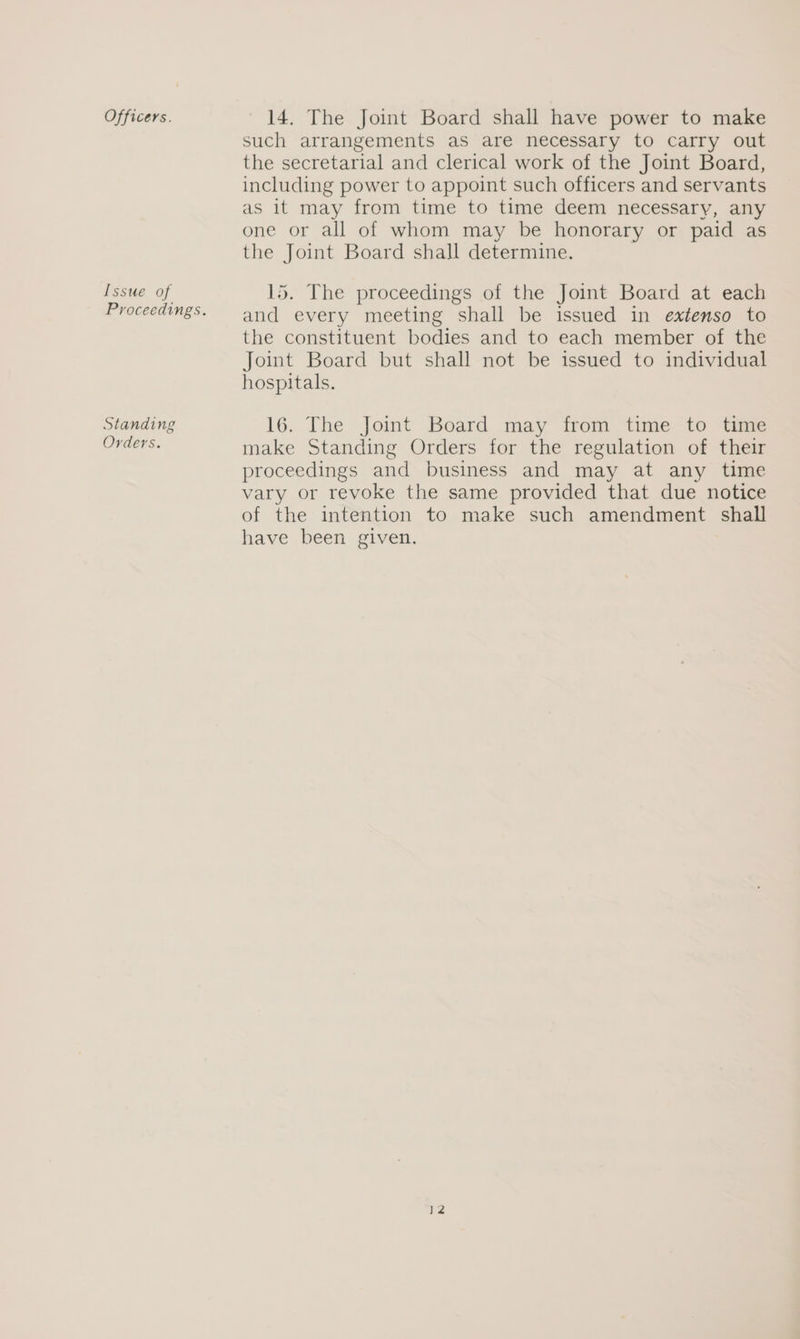 Officers.

14. The Joint Board shall have power to make such arrangements as are necessary to carry out the secretarial and clerical work of the Joint Board, including power to appoint such officers and servants as it may from time to time deem necessary, any one or all of whom may be honorary or paid as the Joint Board shall determine.

Issue of Proceedings.

15. The proceedings of the Joint Board at each and every meeting shall be issued in extenso to the constituent bodies and to each member of the Joint Board but shall not be issued to individual hospitals.

Standing Orders.

16. The Joint Board may from time to time make Standing Orders for the regulation of their proceedings and business and may at any time vary or revoke the same provided that due notice of the intention to make such amendment shall have been given.

12